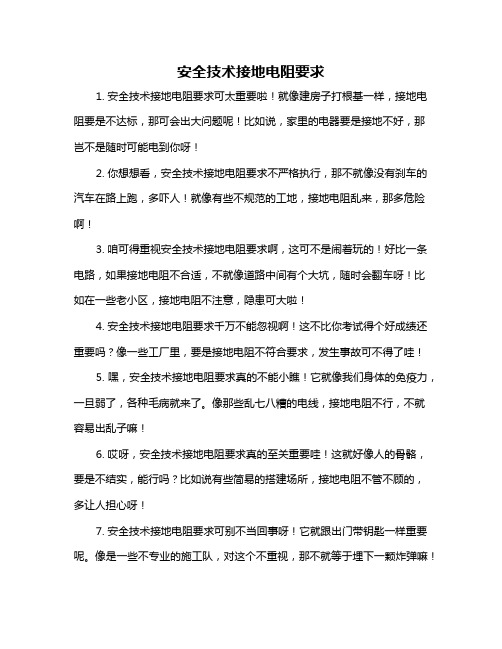 安全技术接地电阻要求

1. 安全技术接地电阻要求可太重要啦！就像建房子打根基一样，接地电阻要是不达标，那可会出大问题呢！比如说，家里的电器要是接地不好，那岂不是随时可能电到你呀！

2. 你想想看，安全技术接地电阻要求不严格执行，那不就像没有刹车的汽车在路上跑，多吓人！就像有些不规范的工地，接地电阻乱来，那多危险啊！

3. 咱可得重视安全技术接地电阻要求啊，这可不是闹着玩的！好比一条电路，如果接地电阻不合适，不就像道路中间有个大坑，随时会翻车呀！比如在一些老小区，接地电阻不注意，隐患可大啦！

4. 安全技术接地电阻要求千万不能忽视啊！这不比你考试得个好成绩还重要吗？像一些工厂里，要是接地电阻不符合要求，发生事故可不得了哇！

5. 嘿，安全技术接地电阻要求真的不能小瞧！它就像我们身体的免疫力，一旦弱了，各种毛病就来了。像那些乱七八糟的电线，接地电阻不行，不就容易出乱子嘛！

6. 哎呀，安全技术接地电阻要求真的至关重要哇！这就好像人的骨骼，要是不结实，能行吗？比如说有些简易的搭建场所，接地电阻不管不顾的，多让人担心呀！

7. 安全技术接地电阻要求可别不当回事呀！它就跟出门带钥匙一样重要呢。像是一些不专业的施工队，对这个不重视，那不就等于埋下一颗炸弹嘛！